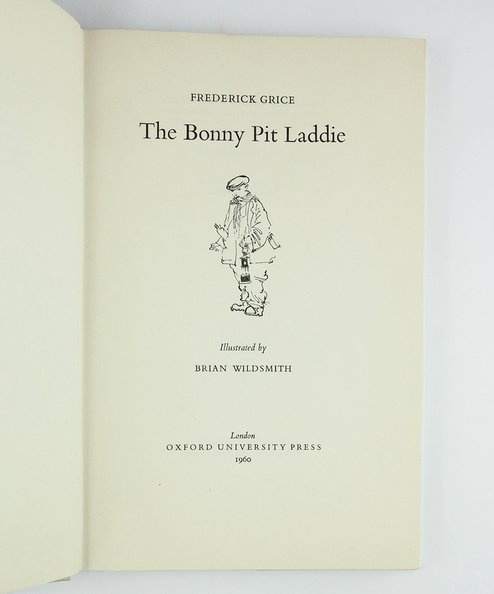 FREDERICK GRICE

The Bonny Pit Laddie

Illustrated by

BRIAN WILDSMITH

London
OXFORD UNIVERSITY PRESS
1960